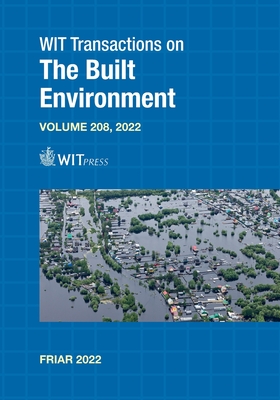 WIT Transactions on
The Built Environment

VOLUME 208, 2022

WITPRESS

FRIAR 2022